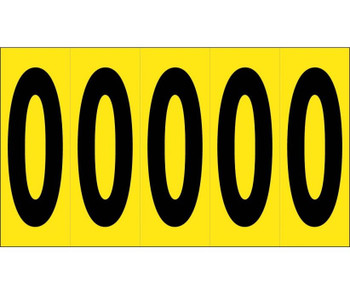 0 0 0 0 0